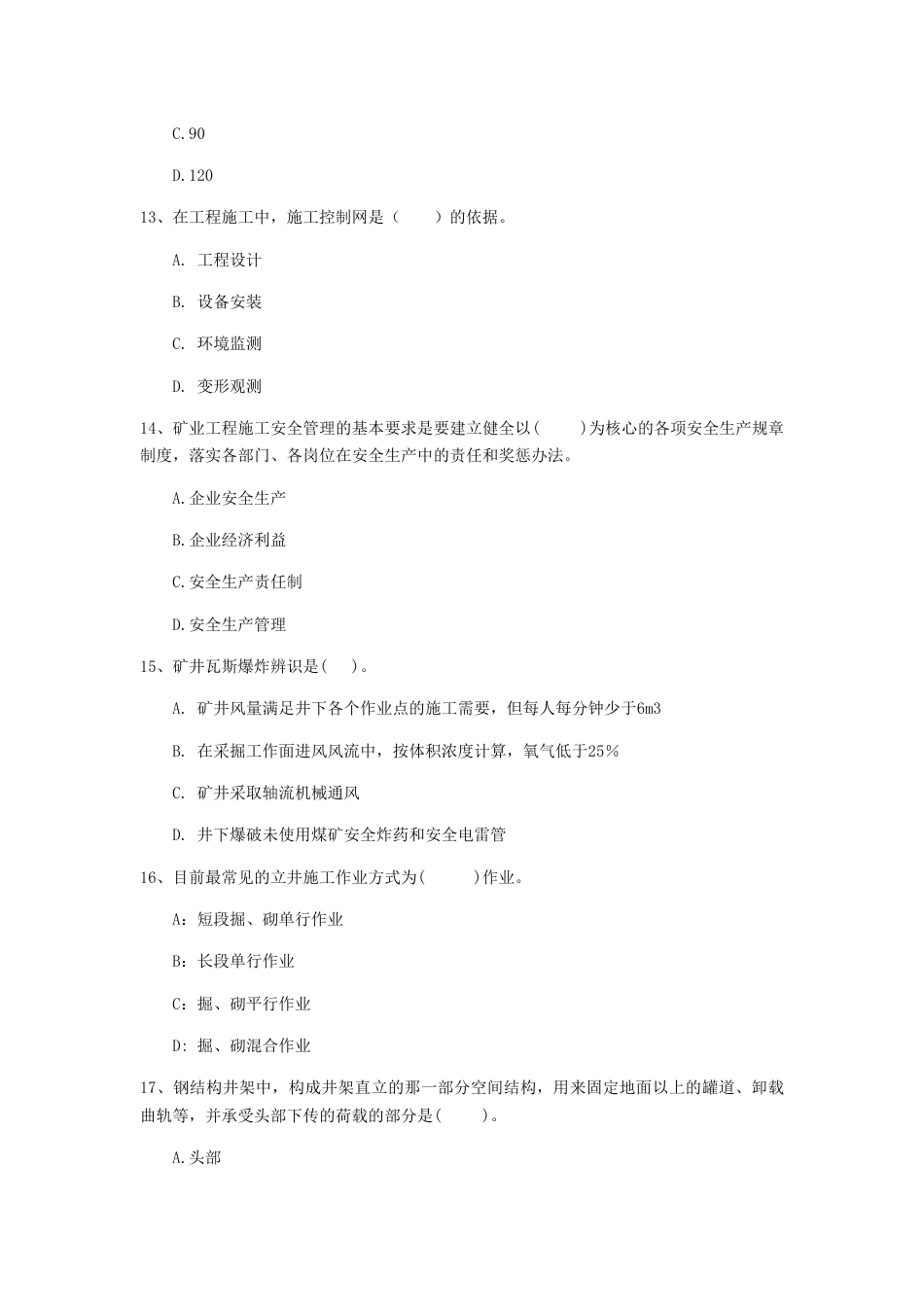 C.90

D.120

13、在工程施工中，施工控制网是（　　）的依据。

A. 工程设计

B. 设备安装

C. 环境监测

D. 变形观测

14、矿业工程施工安全管理的基本要求是要建立健全以(　　)为核心的各项安全生产规章制度，落实各部门、各岗位在安全生产中的责任和奖惩办法。

A.企业安全生产

B.企业经济利益

C.安全生产责任制

D.安全生产管理

15、矿井瓦斯爆炸辨识是(　)。

A. 矿井风量满足井下各个作业点的施工需要，但每人每分钟少于6m3

B. 在采掘工作面进风风流中，按体积浓度计算，氧气低于25%

C. 矿井采取轴流机械通风

D. 井下爆破未使用煤矿安全炸药和安全电雷管

16、目前最常见的立井施工作业方式为(　　)作业。

A：短段掘、砌单行作业

B：长段单行作业

C：掘、砌平行作业

D：掘、砌混合作业

17、钢结构井架中，构成井架直立的那一部分空间结构，用来固定地面以上的罐道、卸载曲轨等，并承受头部下传的荷载的部分是(　　)。

A.头部